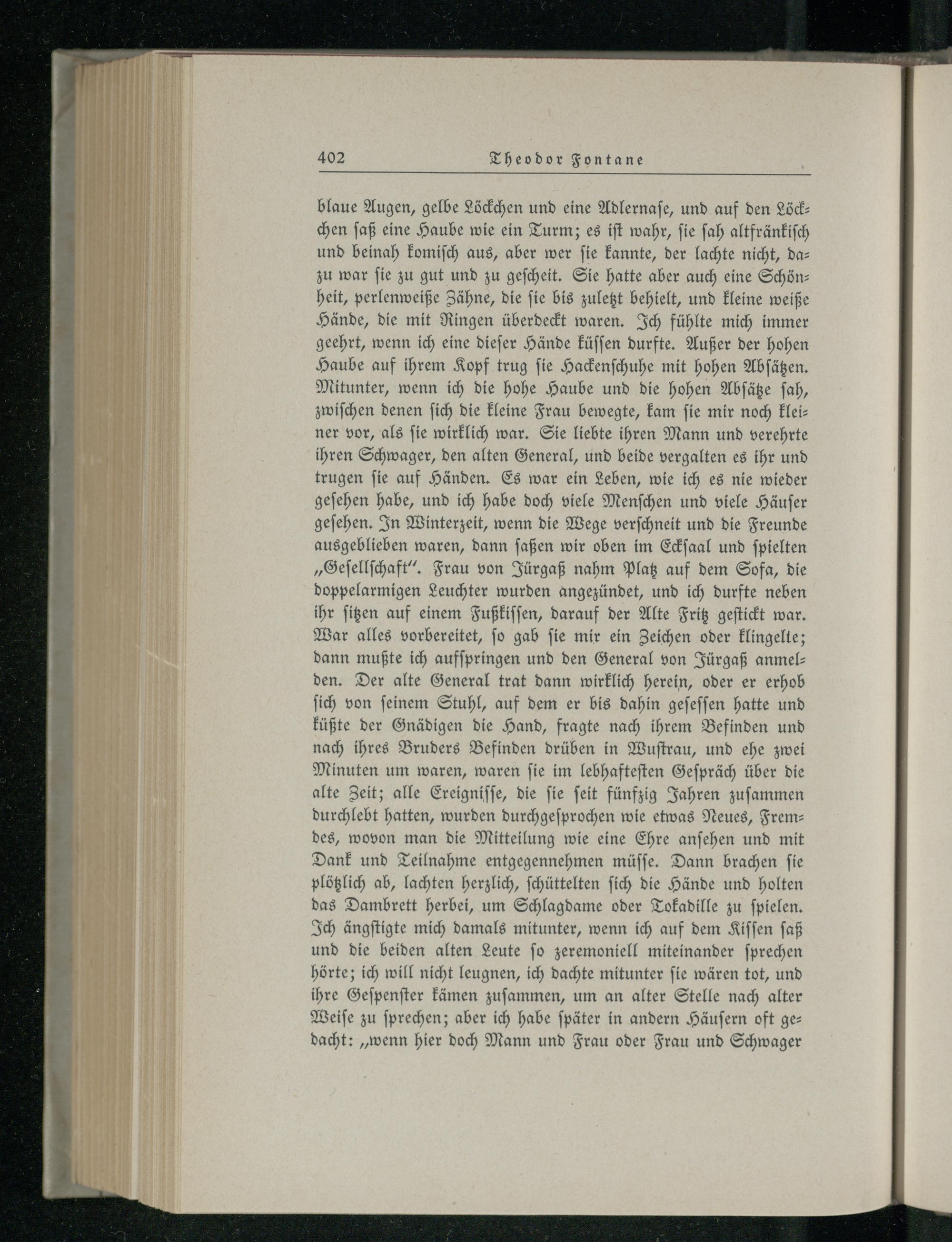 402 Theodor Fontane

blaue Augen, gelbe Löckchen und eine Adlernase, und auf den Löckchen saß eine Haube wie ein Turm; es ist wahr, sie sah altfränkisch und beinah komisch aus, aber wer sie kannte, der lachte nicht, dazu war sie zu gut und zu gescheit. Sie hatte aber auch eine Schönheit, perlenweiße Zähne, die sie bis zuletzt behielt, und kleine weiße Hände, die mit Ringen überdeckt waren. Ich fühlte mich immer geehrt, wenn ich eine dieser Hände küssen durfte. Außer der hohen Haube auf ihrem Kopf trug sie Hackenschuhe mit hohen Absätzen. Mitunter, wenn ich die hohe Haube und die hohen Absätze sah, zwischen denen sich die kleine Frau bewegte, kam sie mir noch kleiner vor, als sie wirklich war. Sie liebte ihren Mann und verehrte ihren Schwager, den alten General, und beide vergalten es ihr und trugen sie auf Händen. Es war ein Leben, wie ich es nie wieder gesehen habe, und ich habe doch viele Menschen und viele Häuser gesehen. In Winterzeit, wenn die Wege verschneit und die Freunde ausgeblieben waren, dann saßen wir oben im Ecksaal und spielten „Gesellschaft“. Frau von Jürgaß nahm Platz auf dem Sofa, die doppelarmigen Leuchter wurden angezündet, und ich durfte neben ihr sitzen auf einem Fußkissen, darauf der Alte Fritz gestickt war. War alles vorbereitet, so gab sie mir ein Zeichen oder klingelte; dann mußte ich aufspringen und den General von Jürgaß anmelden. Der alte General trat dann wirklich herein, oder er erhob sich von seinem Stuhl, auf dem er bis dahin gesessen hatte und küßte der Gnädigen die Hand, fragte nach ihrem Befinden und nach ihres Bruders Befinden drüben in Wustrau, und ehe zwei Minuten um waren, waren sie im lebhaftesten Gespräch über die alte Zeit; alle Ereignisse, die sie seit fünfzig Jahren zusammen durchlebt hatten, wurden durchgesprochen wie etwas Neues, Fremdes, wovon man die Mitteilung wie eine Ehre ansehen und mit Dank und Teilnahme entgegennehmen müsse. Dann brachen sie plötzlich ab, lachten herzlich, schüttelten sich die Hände und holten das Dambrett herbei, um Schlagdame oder Tokadille zu spielen. Ich ängstigte mich damals mitunter, wenn ich auf dem Kissen saß und die beiden alten Leute so zeremoniell miteinander sprechen hörte; ich will nicht leugnen, ich dachte mitunter sie wären tot, und ihre Gespenster kämen zusammen, um an alter Stelle nach alter Weise zu sprechen; aber ich habe später in andern Häusern oft gedacht: „wenn hier doch Mann und Frau oder Frau und Schwager